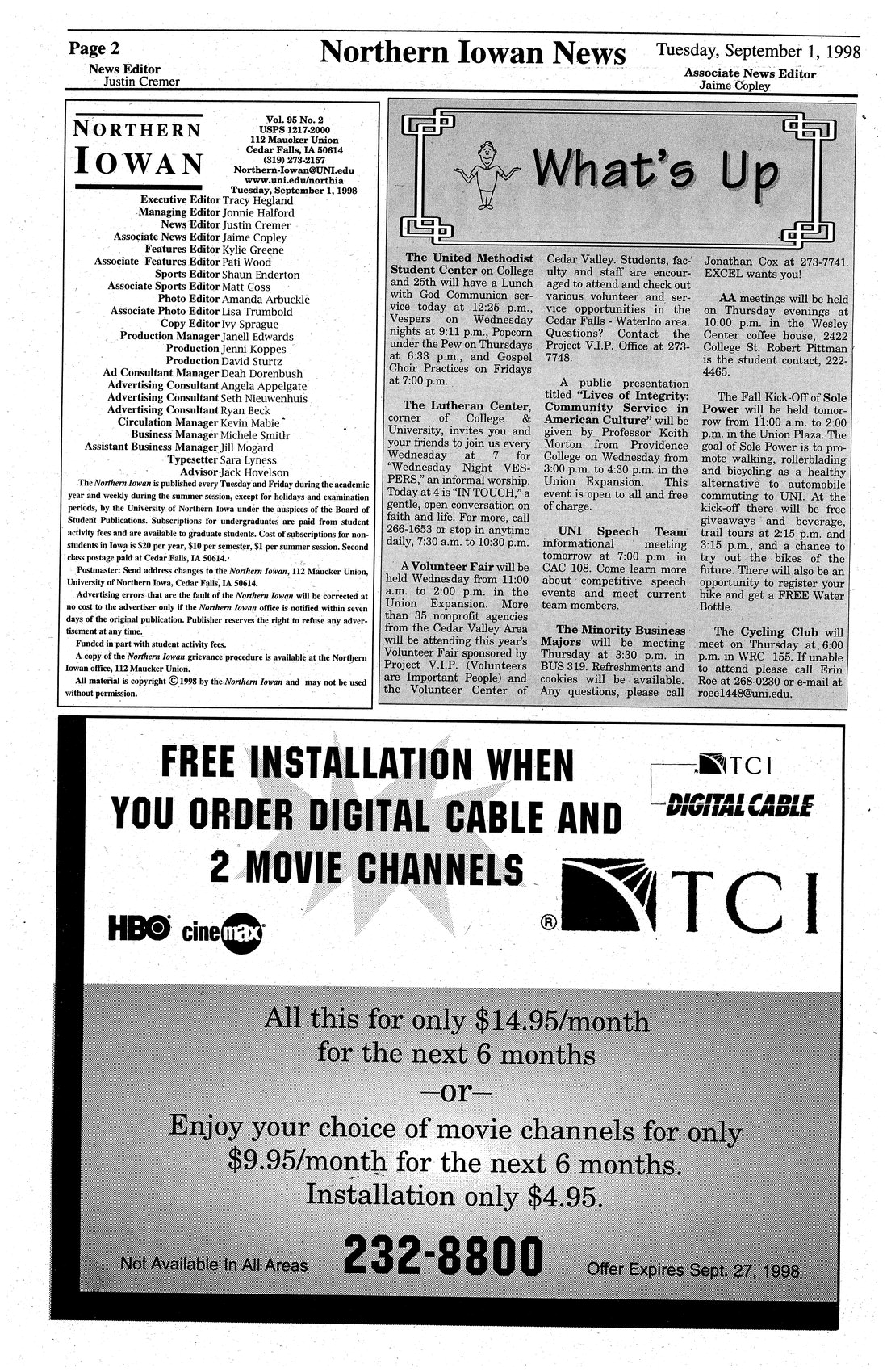 Page 2
News Editor
Justin Cremer

Northern Iowan News

Tuesday, September 1, 1998
Associate News Editor
Jaime Copley

NORTHERN IOWAN

Vol. 95 No. 2
USPS 1217-2000
112 Maucker Union
Cedar Falls, IA 50614
(319) 273-2157
Northern-Iowan@UNI.edu
www.uni.edu/northia
Tuesday, September 1, 1998

Executive Editor Tracy Hegland
Managing Editor Jonnie Halford
News Editor Justin Cremer
Associate News Editor Jaime Copley
Features Editor Kylie Greene
Associate Features Editor Pati Wood
Sports Editor Shaun Enderton
Associate Sports Editor Matt Coss
Photo Editor Amanda Arbuckle
Associate Photo Editor Lisa Trumbold
Copy Editor Ivy Sprague
Production Manager Janell Edwards
Production Jenni Koppes
Production David Sturtz
Ad Consultant Manager Deah Dorenbush
Advertising Consultant Angela Appelgate
Advertising Consultant Seth Nieuwenhuis
Advertising Consultant Ryan Beck
Circulation Manager Kevin Mabie
Business Manager Michele Smith
Assistant Business Manager Jill Mogard
Typesetter Sara Lyness
Advisor Jack Hovelson

The Northern Iowan is published every Tuesday and Friday during the academic year and weekly during the summer session, except for holidays and examination periods, by the University of Northern Iowa under the auspices of the Board of Student Publications. Subscriptions for undergraduates are paid from student activity fees and are available to graduate students. Cost of subscriptions for non-students in Iowa is $20 per year, $10 per semester, $1 per summer session. Second class postage paid at Cedar Falls, IA 50614.

Postmaster: Send address changes to the Northern Iowan, 112 Maucker Union, University of Northern Iowa, Cedar Falls, IA 50614.

Advertising errors that are the fault of the Northern Iowan will be corrected at no cost to the advertiser only if the Northern Iowan office is notified within seven days of the original publication. Publisher reserves the right to refuse any advertisement at any time.

Funded in part with student activity fees.

A copy of the Northern Iowan grievance procedure is available at the Northern Iowan office, 112 Maucker Union.

All material is copyright © 1998 by the Northern Iowan and may not be used without permission.

What's Up

The United Methodist Student Center on College and 25th will have a Lunch with God Communion service today at 12:25 p.m., Vespers on Wednesday nights at 9:11 p.m., Popcorn under the Pew on Thursdays at 6:33 p.m., and Gospel Choir Practices on Fridays at 7:00 p.m.

The Lutheran Center, corner of College & University, invites you and your friends to join us every Wednesday at 7 for "Wednesday Night VESPERS," an informal worship. Today at 4 is "IN TOUCH," a gentle, open conversation on faith and life. For more, call 266-1653 or stop in anytime daily, 7:30 a.m. to 10:30 p.m.

A Volunteer Fair will be held Wednesday from 11:00 a.m. to 2:00 p.m. in the Union Expansion. More than 35 nonprofit agencies from the Cedar Valley Area will be attending this year's Volunteer Fair sponsored by Project V.I.P. (Volunteers are Important People) and the Volunteer Center of Cedar Valley. Students, faculty and staff are encouraged to attend and check out various volunteer and service opportunities in the Cedar Falls - Waterloo area. Questions? Contact the Project V.I.P. Office at 273-7748.

A public presentation titled "Lives of Integrity: Community Service in American Culture" will be given by Professor Keith Morton from Providence College on Wednesday from 3:00 p.m. to 4:30 p.m. in the Union Expansion. This event is open to all and free of charge.

UNI Speech Team informational meeting tomorrow at 7:00 p.m. in CAC 108. Come learn more about competitive speech events and meet current team members.

The Minority Business Majors will be meeting Thursday at 3:30 p.m. in BUS 319. Refreshments and cookies will be available. Any questions, please call Jonathan Cox at 273-7741. EXCEL wants you!

AA meetings will be held on Thursday evenings at 10:00 p.m. in the Wesley Center coffee house, 2422 College St. Robert Pittman is the student contact, 222-4465.

The Fall Kick-Off of Sole Power will be held tomorrow from 11:00 a.m. to 2:00 p.m. in the Union Plaza. The goal of Sole Power is to promote walking, rollerblading and bicycling as a healthy alternative to automobile commuting to UNI. At the kick-off there will be free giveaways and beverage, trail tours at 2:15 p.m. and 3:15 p.m., and a chance to try out the bikes of the future. There will also be an opportunity to register your bike and get a FREE Water Bottle.

The Cycling Club will meet on Thursday at 6:00 p.m. in WRC 155. If unable to attend please call Erin Roe at 268-0230 or e-mail at roee1448@uni.edu.

FREE INSTALLATION WHEN YOU ORDER DIGITAL CABLE AND 2 MOVIE CHANNELS

TCI DIGITAL CABLE

HBO cinemax

® TCI

All this for only $14.95/month for the next 6 months
–or–
Enjoy your choice of movie channels for only $9.95/month for the next 6 months.
Installation only $4.95.

Not Available In All Areas 232-8800 Offer Expires Sept. 27, 1998